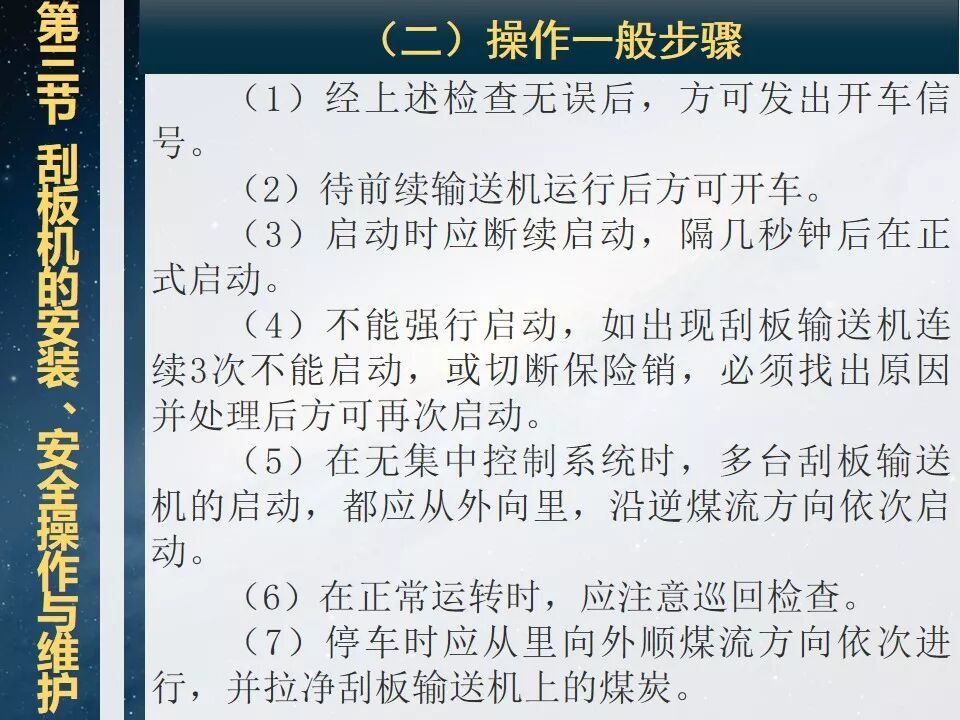 第三节 刮板机的安装、安全操作与维护

（二）操作一般步骤

（1）经上述检查无误后，方可发出开车信号。

（2）待前续输送机运行后方可开车。

（3）启动时应断续启动，隔几秒钟后在正式启动。

（4）不能强行启动，如出现刮板输送机连续3次不能启动，或切断保险销，必须找出原因并处理后方可再次启动。

（5）在无集中控制系统时，多台刮板输送机的启动，都应从外向里，沿逆煤流方向依次启动。

（6）在正常运转时，应注意巡回检查。

（7）停车时应从里向外顺煤流方向依次进行，并拉净刮板输送机上的煤炭。